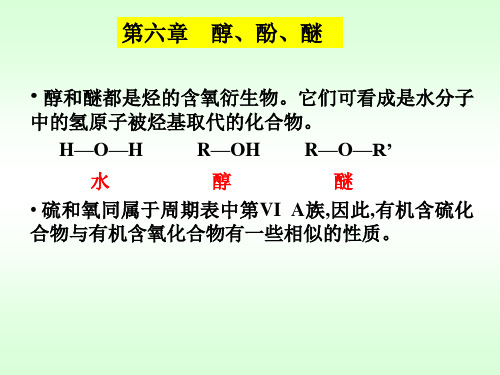 第六章　醇、酚、醚

• 醇和醚都是烃的含氧衍生物。它们可看成是水分子中的氢原子被烃基取代的化合物。

H—O—H　　R—OH　　R—O—R’

水　　醇　　醚

• 硫和氧同属于周期表中第VI A族,因此,有机含硫化合物与有机含氧化合物有一些相似的性质。